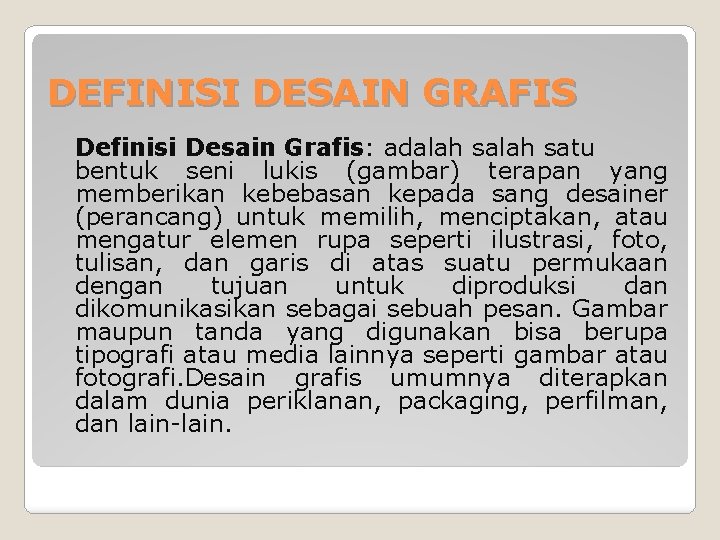 DEFINISI DESAIN GRAFIS

Definisi Desain Grafis: adalah salah satu bentuk seni lukis (gambar) terapan yang memberikan kebebasan kepada sang desainer (perancang) untuk memilih, menciptakan, atau mengatur elemen rupa seperti ilustrasi, foto, tulisan, dan garis di atas suatu permukaan dengan tujuan untuk diproduksi dan dikomunikasikan sebagai sebuah pesan. Gambar maupun tanda yang digunakan bisa berupa tipografi atau media lainnya seperti gambar atau fotografi.Desain grafis umumnya diterapkan dalam dunia periklanan, packaging, perfilman, dan lain-lain.